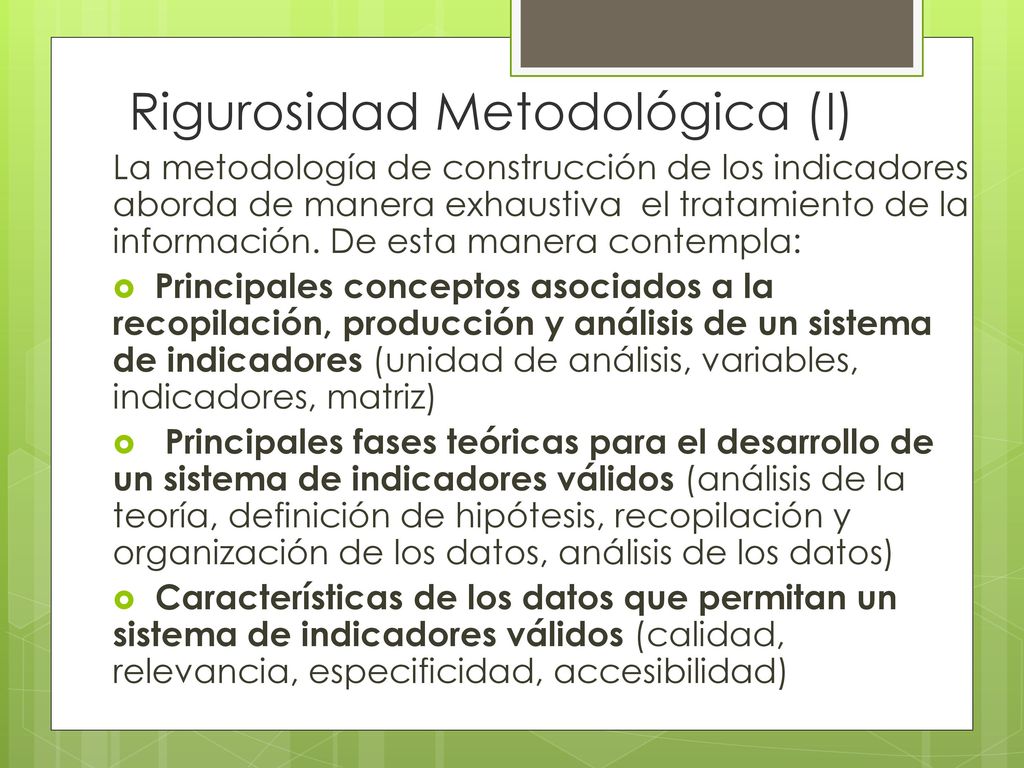 Rigurosidad Metodológica (I)

La metodología de construcción de los indicadores aborda de manera exhaustiva el tratamiento de la información. De esta manera contempla:

Principales conceptos asociados a la recopilación, producción y análisis de un sistema de indicadores (unidad de análisis, variables, indicadores, matriz)

Principales fases teóricas para el desarrollo de un sistema de indicadores válidos (análisis de la teoría, definición de hipótesis, recopilación y organización de los datos, análisis de los datos)

Características de los datos que permitan un sistema de indicadores válidos (calidad, relevancia, especificidad, accesibilidad)